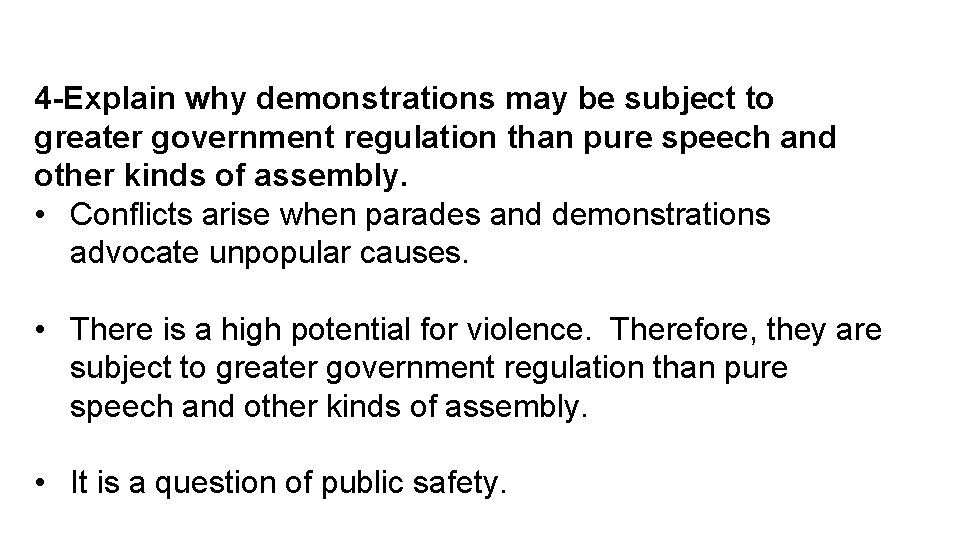 4-Explain why demonstrations may be subject to greater government regulation than pure speech and other kinds of assembly.

• Conflicts arise when parades and demonstrations advocate unpopular causes.

• There is a high potential for violence.  Therefore, they are subject to greater government regulation than pure speech and other kinds of assembly.

• It is a question of public safety.